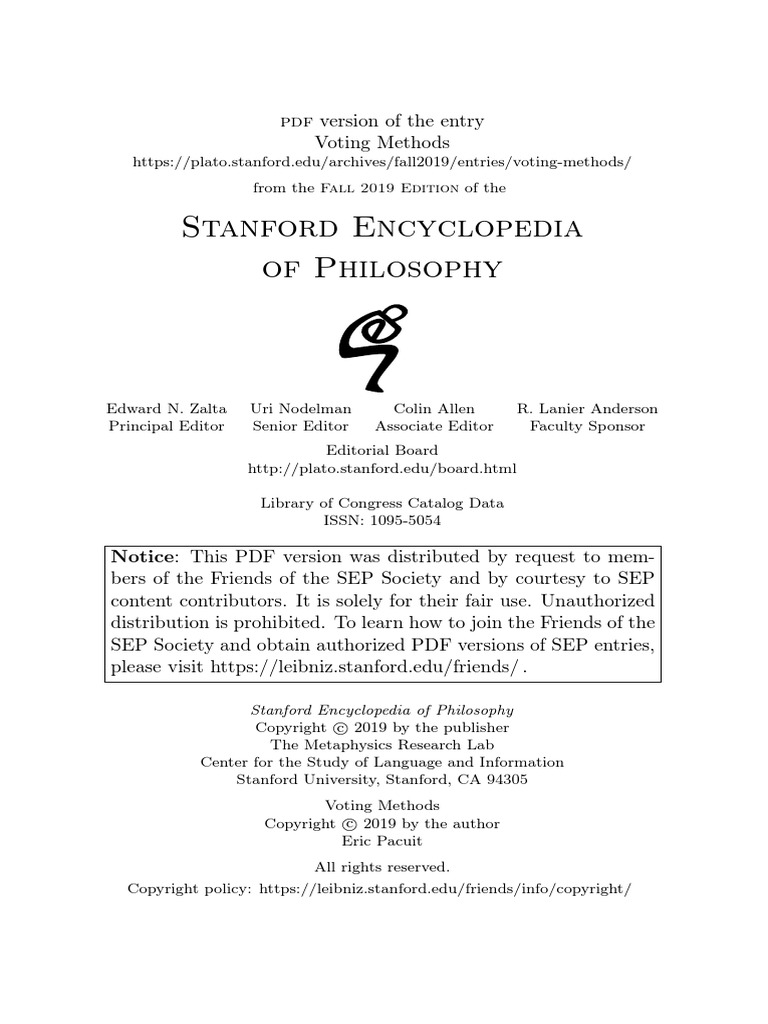 pdf version of the entry
Voting Methods
https://plato.stanford.edu/archives/fall2019/entries/voting-methods/
from the Fall 2019 Edition of the

Stanford Encyclopedia of Philosophy

Edward N. Zalta
Principal Editor

Uri Nodelman
Senior Editor

Colin Allen
Associate Editor

R. Lanier Anderson
Faculty Sponsor

Editorial Board
http://plato.stanford.edu/board.html

Library of Congress Catalog Data
ISSN: 1095-5054

Notice: This PDF version was distributed by request to members of the Friends of the SEP Society and by courtesy to SEP content contributors. It is solely for their fair use. Unauthorized distribution is prohibited. To learn how to join the Friends of the SEP Society and obtain authorized PDF versions of SEP entries, please visit https://leibniz.stanford.edu/friends/ .

Stanford Encyclopedia of Philosophy
Copyright © 2019 by the publisher
The Metaphysics Research Lab
Center for the Study of Language and Information
Stanford University, Stanford, CA 94305

Voting Methods
Copyright © 2019 by the author
Eric Pacuit

All rights reserved.
Copyright policy: https://leibniz.stanford.edu/friends/info/copyright/